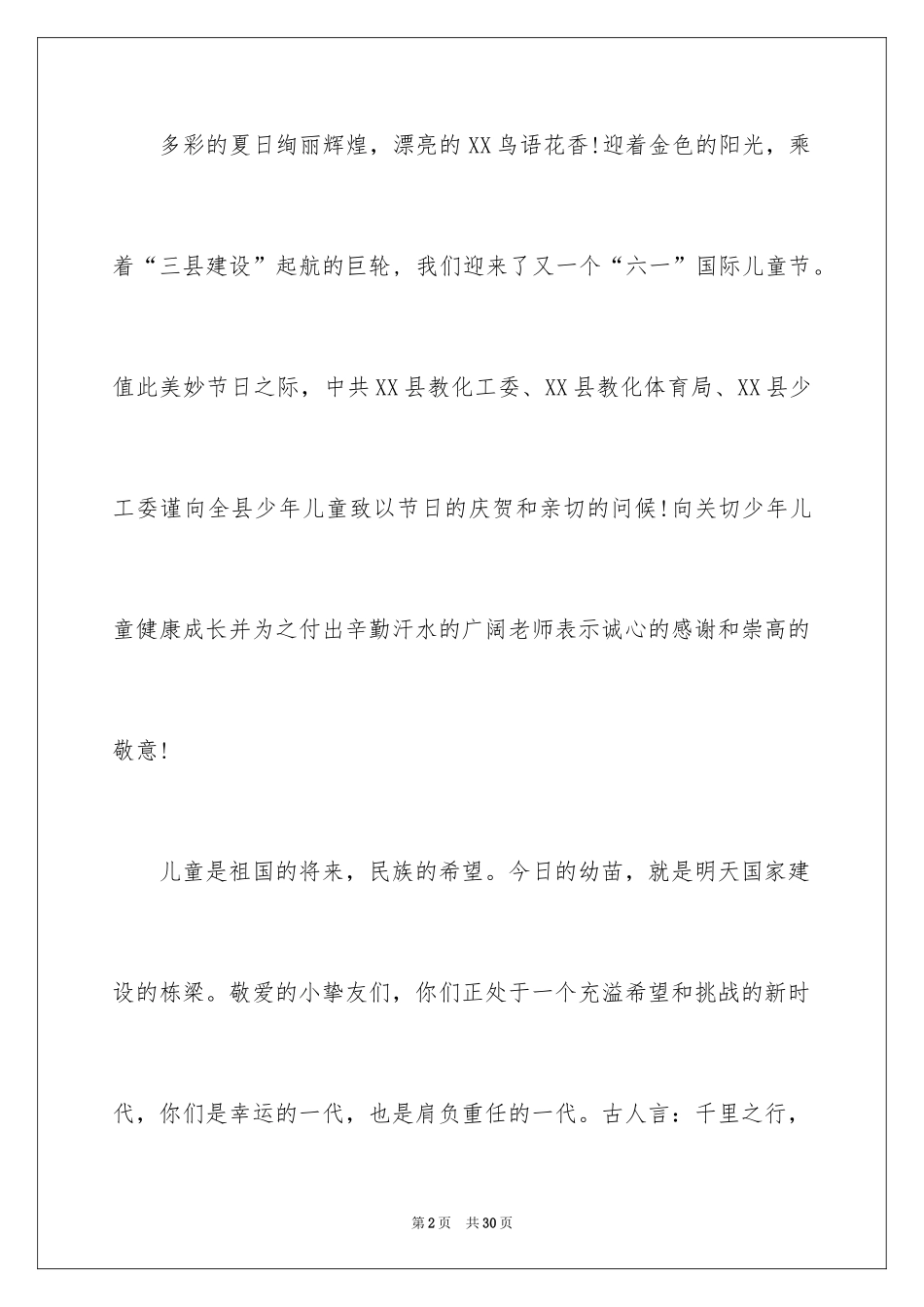 多彩的夏日绚丽辉煌，漂亮的XX鸟语花香!迎着金色的阳光，乘着“三县建设”起航的巨轮，我们迎来了又一个“六一”国际儿童节。值此美妙节日之际，中共XX县教化工委、XX县教化体育局、XX县少工委谨向全县少年儿童致以节日的庆贺和亲切的问候!向关切少年儿童健康成长并为之付出辛勤汗水的广阔老师表示诚心的感谢和崇高的敬意!

儿童是祖国的将来，民族的希望。今日的幼苗，就是明天国家建设的栋梁。敬爱的小挚友们，你们正处于一个充溢希望和挑战的新时代，你们是幸运的一代，也是肩负重任的一代。古人言：千里之行，

第2页　共30页